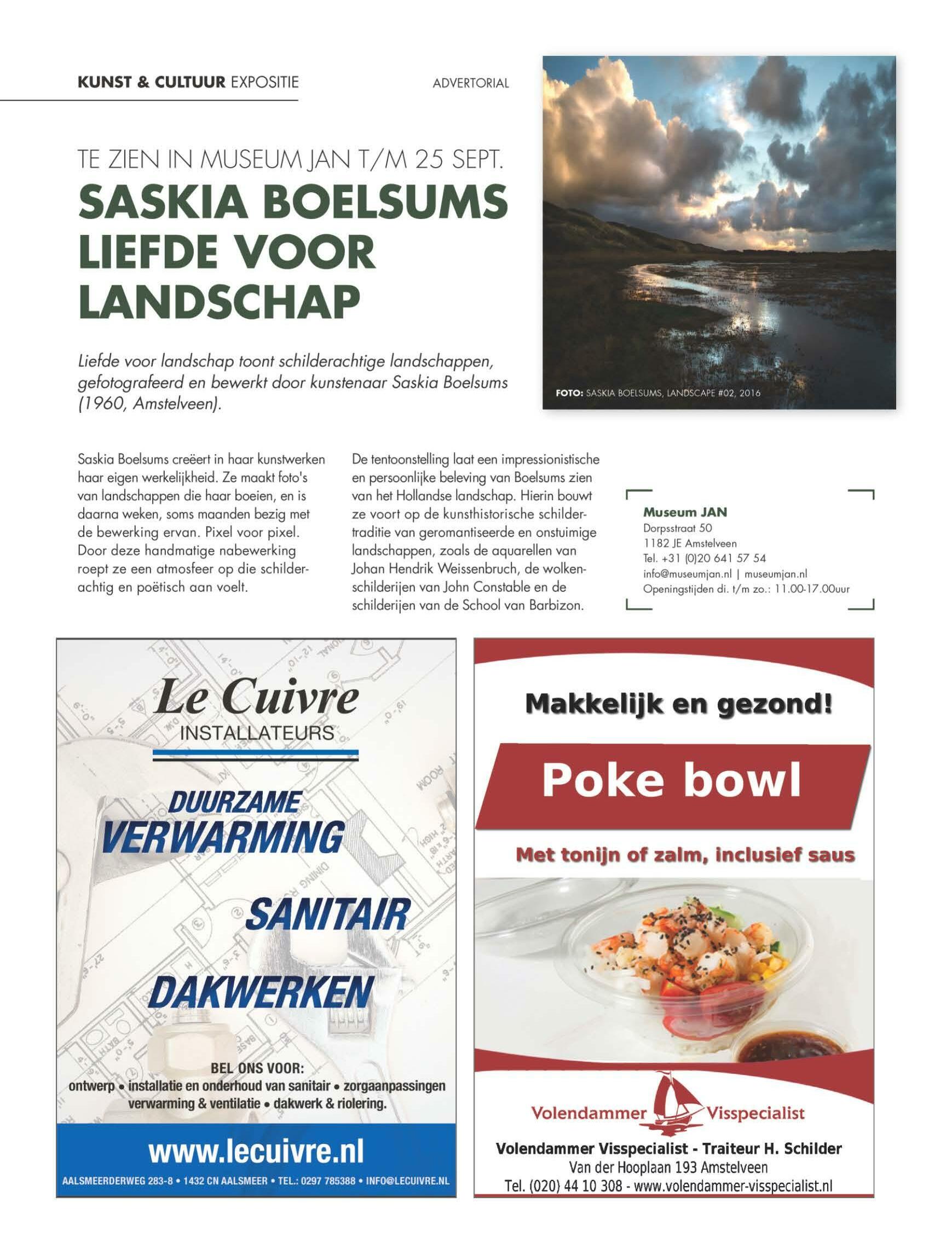 KUNST & CULTUUR EXPOSITIE

ADVERTORIAL

TE ZIEN IN MUSEUM JAN T/M 25 SEPT.

SASKIA BOELSUMS LIEFDE VOOR LANDSCHAP

Liefde voor landschap toont schilderachtige landschappen, gefotografeerd en bewerkt door kunstenaar Saskia Boelsums (1960, Amstelveen).

FOTO: SASKIA BOELSUMS, LANDSCAPE #02, 2016

Saskia Boelsums creëert in haar kunstwerken haar eigen werkelijkheid. Ze maakt foto's van landschappen die haar boeien, en is daarna weken, soms maanden bezig met de bewerking ervan. Pixel voor pixel. Door deze handmatige nabewerking roept ze een atmosfeer op die schilderachtig en poëtisch aan voelt.

De tentoonstelling laat een impressionistische en persoonlijke beleving van Boelsums zien van het Hollandse landschap. Hierin bouwt ze voort op de kunsthistorische schildertraditie van geromantiseerde en onstuimige landschappen, zoals de aquarellen van Johan Hendrik Weissenbruch, de wolkenschilderijen van John Constable en de schilderijen van de School van Barbizon.

Museum JAN
Dorpsstraat 50
1182 JE Amstelveen
Tel. +31 (0)20 641 57 54
info@museumjan.nl | museumjan.nl
Openingstijden di. t/m zo.: 11.00-17.00uur

Le Cuivre
INSTALLATEURS

DUURZAME VERWARMING
SANITAIR
DAKWERKEN

BEL ONS VOOR:
ontwerp • installatie en onderhoud van sanitair • zorgaanpassingen verwarming & ventilatie • dakwerk & riolering.

www.lecuivre.nl
AALSMEERDERWEG 283-8 • 1432 CN AALSMEER • TEL.: 0297 785388 • INFO@LECUIVRE.NL

Makkelijk en gezond!
Poke bowl
Met tonijn of zalm, inclusief saus

Volendammer Visspecialist

Volendammer Visspecialist - Traiteur H. Schilder
Van der Hooplaan 193 Amstelveen
Tel. (020) 44 10 308 - www.volendammer-visspecialist.nl